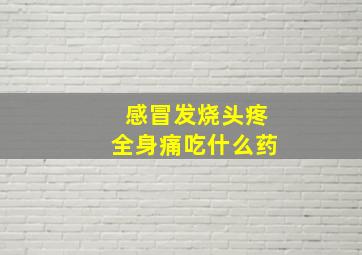 感冒发烧头疼
全身痛吃什么药